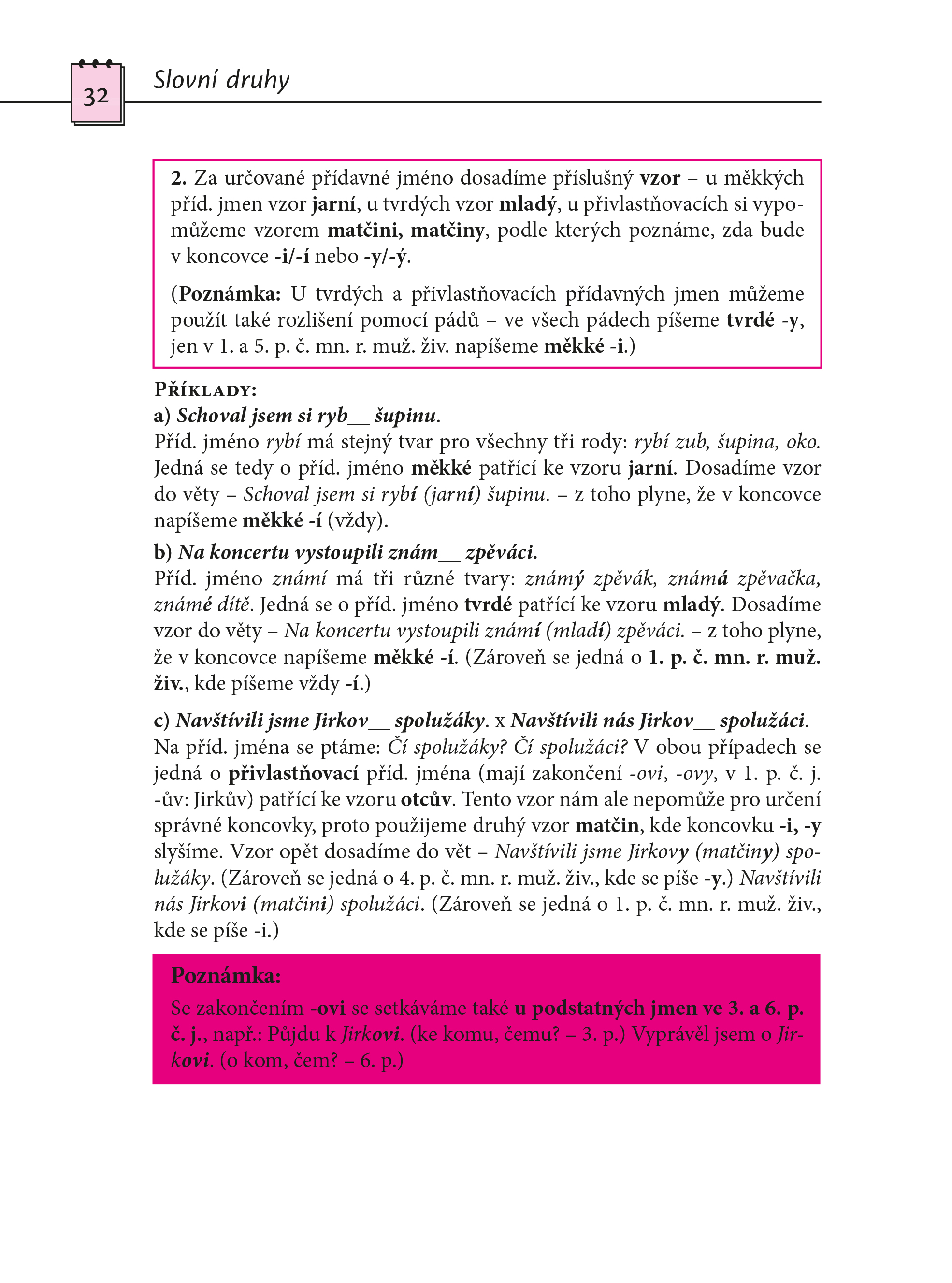 32

Slovní druhy

2. Za určované přídavné jméno dosadíme příslušný vzor – u měkkých příd. jmen vzor jarní, u tvrdých vzor mladý, u přivlastňovacích si vypomůžeme vzorem matčini, matčiny, podle kterých poznáme, zda bude v koncovce -i/-í nebo -y/-ý.

(Poznámka: U tvrdých a přivlastňovacích přídavných jmen můžeme použít také rozlišení pomocí pádů – ve všech pádech píšeme tvrdé -y, jen v 1. a 5. p. č. mn. r. muž. živ. napíšeme měkké -i.)

Příklady:
a) Schoval jsem si ryb____ šupinu.
Příd. jméno rybí má stejný tvar pro všechny tři rody: rybí zub, šupina, oko. Jedná se tedy o příd. jméno měkké patřící ke vzoru jarní. Dosadíme vzor do věty – Schoval jsem si rybí (jarní) šupinu. – z toho plyne, že v koncovce napíšeme měkké -í (vždy).

b) Na koncertu vystoupili znám____ zpěváci.
Příd. jméno známí má tři různé tvary: známý zpěvák, známá zpěvačka, známé dítě. Jedná se o příd. jméno tvrdé patřící ke vzoru mladý. Dosadíme vzor do věty – Na koncertu vystoupili známí (mladí) zpěváci. – z toho plyne, že v koncovce napíšeme měkké -í. (Zároveň se jedná o 1. p. č. mn. r. muž. živ., kde píšeme vždy -í.)

c) Navštívili jsme Jirkov____ spolužáky. x Navštívili nás Jirkov____ spolužáci.
Na příd. jména se ptáme: Čí spolužáky? Čí spolužáci? V obou případech se jedná o přivlastňovací příd. jména (mají zakončení -ovi, -ovy, v 1. p. č. j. -ův: Jirkův) patřící ke vzoru otcův. Tento vzor nám ale nepomůže pro určení správné koncovky, proto použijeme druhý vzor matčin, kde koncovku -i, -y slyšíme. Vzor opět dosadíme do vět – Navštívili jsme Jirkovy (matčiny) spolužáky. (Zároveň se jedná o 4. p. č. mn. r. muž. živ., kde se píše -y.) Navštívili nás Jirkovi (matčini) spolužáci. (Zároveň se jedná o 1. p. č. mn. r. muž. živ., kde se píše -i.)

Poznámka:
Se zakončením -ovi se setkáváme také u podstatných jmen ve 3. a 6. p. č. j., např.: Půjdu k Jirkovi. (ke komu, čemu? – 3. p.) Vyprávěl jsem o Jirkovi. (o kom, čem? – 6. p.)